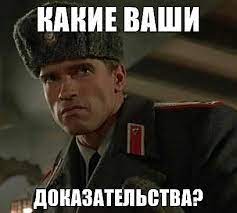 КАКИЕ ВАШИ

ДОКАЗАТЕЛЬСТВА?